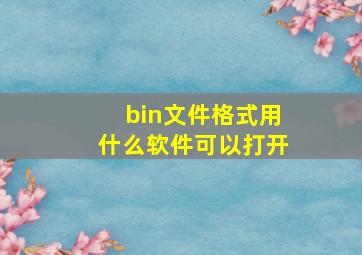 bin文件格式用什么软件可以打开